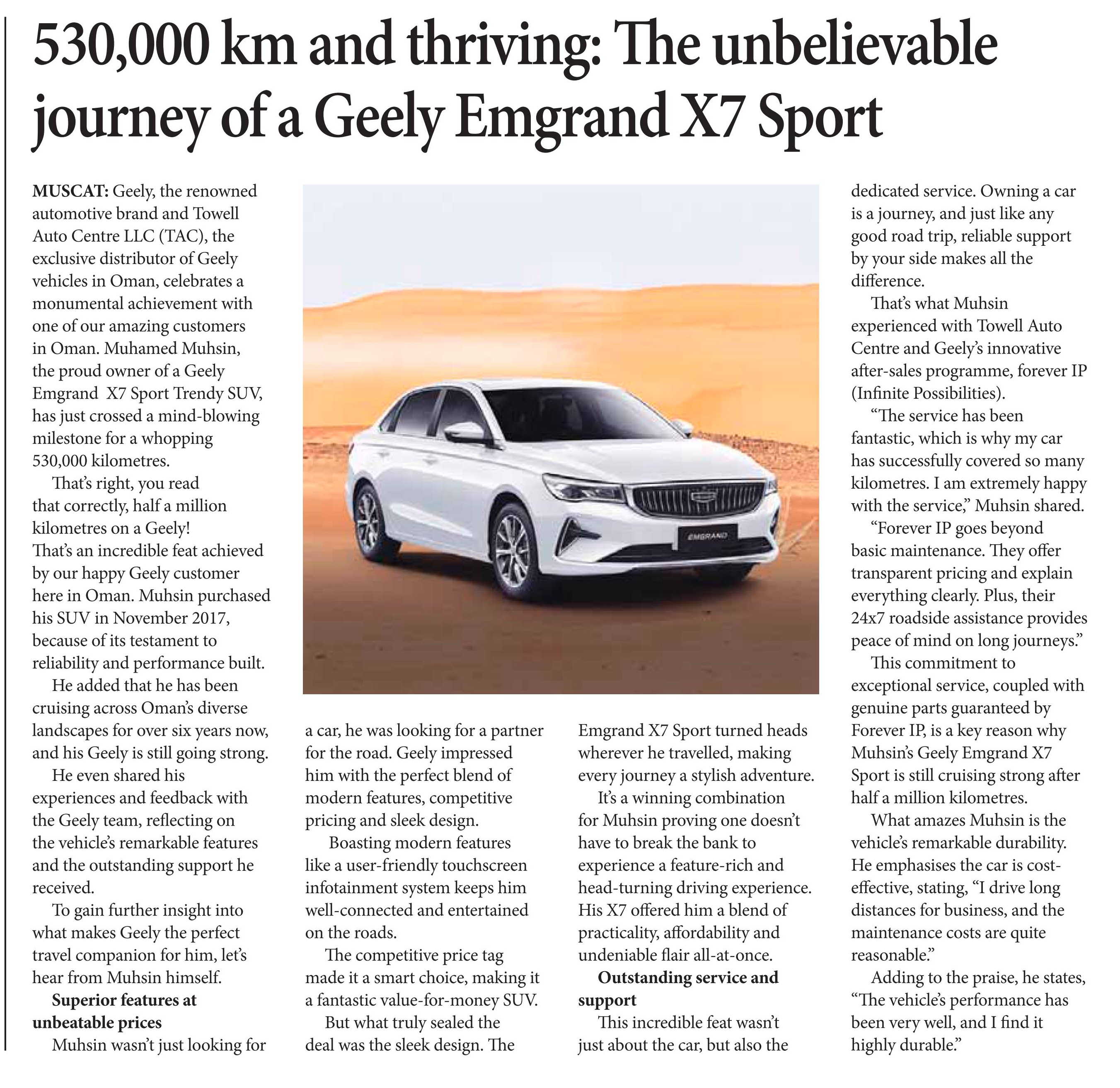 530,000 km and thriving: The unbelievable journey of a Geely Emgrand X7 Sport

MUSCAT: Geely, the renowned automotive brand and Towell Auto Centre LLC (TAC), the exclusive distributor of Geely vehicles in Oman, celebrates a monumental achievement with one of our amazing customers in Oman. Muhamed Muhsin, the proud owner of a Geely Emgrand X7 Sport Trendy SUV, has just crossed a mind-blowing milestone for a whopping 530,000 kilometres.

That's right, you read that correctly, half a million kilometres on a Geely! That's an incredible feat achieved by our happy Geely customer here in Oman. Muhsin purchased his SUV in November 2017, because of its testament to reliability and performance built.

He added that he has been cruising across Oman's diverse landscapes for over six years now, and his Geely is still going strong.

He even shared his experiences and feedback with the Geely team, reflecting on the vehicle's remarkable features and the outstanding support he received.

To gain further insight into what makes Geely the perfect travel companion for him, let's hear from Muhsin himself.

Superior features at unbeatable prices

Muhsin wasn't just looking for a car, he was looking for a partner for the road. Geely impressed him with the perfect blend of modern features, competitive pricing and sleek design.

Boasting modern features like a user-friendly touchscreen infotainment system keeps him well-connected and entertained on the roads.

The competitive price tag made it a smart choice, making it a fantastic value-for-money SUV.

But what truly sealed the deal was the sleek design. The Emgrand X7 Sport turned heads wherever he travelled, making every journey a stylish adventure.

It's a winning combination for Muhsin proving one doesn't have to break the bank to experience a feature-rich and head-turning driving experience. His X7 offered him a blend of practicality, affordability and undeniable flair all-at-once.

Outstanding service and support

This incredible feat wasn't just about the car, but also the dedicated service. Owning a car is a journey, and just like any good road trip, reliable support by your side makes all the difference.

That's what Muhsin experienced with Towell Auto Centre and Geely's innovative after-sales programme, forever IP (Infinite Possibilities).

"The service has been fantastic, which is why my car has successfully covered so many kilometres. I am extremely happy with the service," Muhsin shared.

"Forever IP goes beyond basic maintenance. They offer transparent pricing and explain everything clearly. Plus, their 24x7 roadside assistance provides peace of mind on long journeys."

This commitment to exceptional service, coupled with genuine parts guaranteed by Forever IP, is a key reason why Muhsin's Geely Emgrand X7 Sport is still cruising strong after half a million kilometres.

What amazes Muhsin is the vehicle's remarkable durability. He emphasises the car is cost-effective, stating, "I drive long distances for business, and the maintenance costs are quite reasonable."

Adding to the praise, he states, "The vehicle's performance has been very well, and I find it highly durable."

EMGRAND